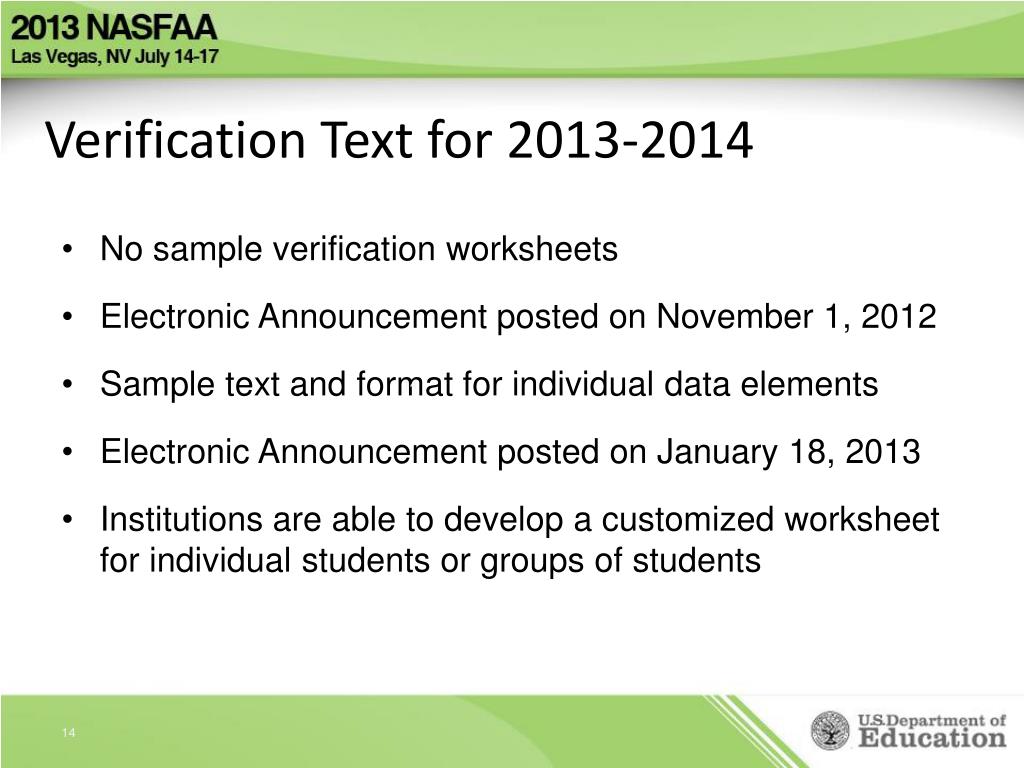 2013 NASFAA
Las Vegas, NV July 14-17

Verification Text for 2013-2014

• No sample verification worksheets
• Electronic Announcement posted on November 1, 2012
• Sample text and format for individual data elements
• Electronic Announcement posted on January 18, 2013
• Institutions are able to develop a customized worksheet for individual students or groups of students

14

U.S. Department of Education